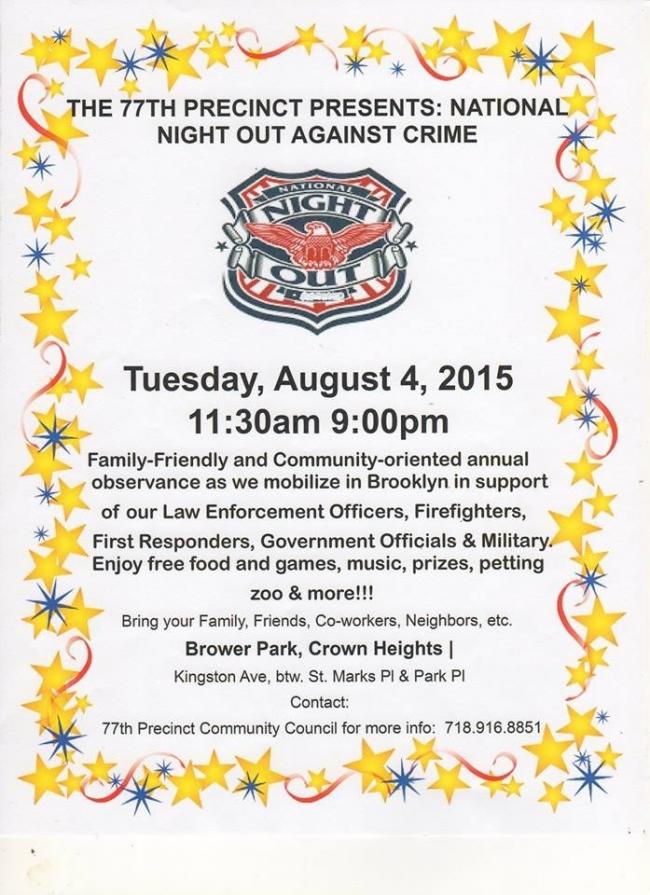 THE 77TH PRECINCT PRESENTS: NATIONAL NIGHT OUT AGAINST CRIME

NATIONAL
NIGHT
OUT

Tuesday, August 4, 2015
11:30am 9:00pm

Family-Friendly and Community-oriented annual observance as we mobilize in Brooklyn in support of our Law Enforcement Officers, Firefighters, First Responders, Government Officials & Military. Enjoy free food and games, music, prizes, petting zoo & more!!!

Bring your Family, Friends, Co-workers, Neighbors, etc.

Brower Park, Crown Heights |
Kingston Ave, btw. St. Marks Pl & Park Pl
Contact:
77th Precinct Community Council for more info: 718.916.8851